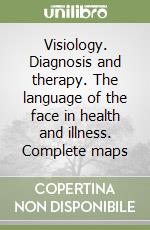 unilibro

Visiology. Diagnosis and therapy. The language of the face in health and illness. Complete maps

COPERTINA NON DISPONIBILE